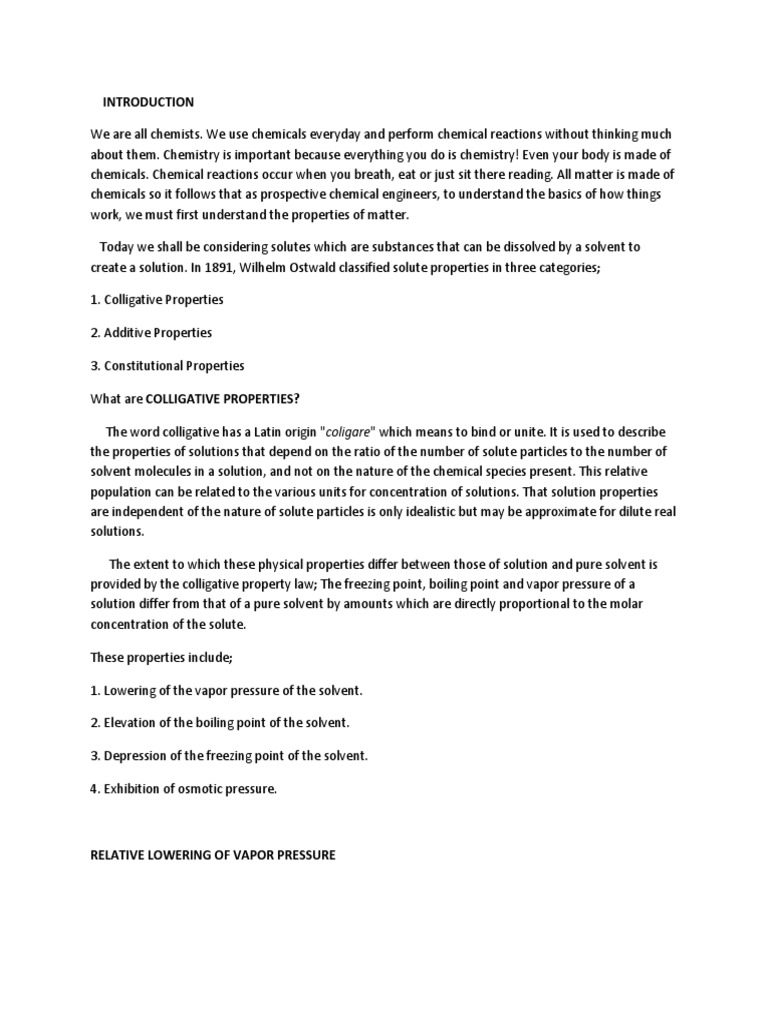 INTRODUCTION

We are all chemists. We use chemicals everyday and perform chemical reactions without thinking much about them. Chemistry is important because everything you do is chemistry! Even your body is made of chemicals. Chemical reactions occur when you breath, eat or just sit there reading. All matter is made of chemicals so it follows that as prospective chemical engineers, to understand the basics of how things work, we must first understand the properties of matter.

Today we shall be considering solutes which are substances that can be dissolved by a solvent to create a solution. In 1891, Wilhelm Ostwald classified solute properties in three categories;

1. Colligative Properties

2. Additive Properties

3. Constitutional Properties

What are COLLIGATIVE PROPERTIES?

The word colligative has a Latin origin "coligare" which means to bind or unite. It is used to describe the properties of solutions that depend on the ratio of the number of solute particles to the number of solvent molecules in a solution, and not on the nature of the chemical species present. This relative population can be related to the various units for concentration of solutions. That solution properties are independent of the nature of solute particles is only idealistic but may be approximate for dilute real solutions.

The extent to which these physical properties differ between those of solution and pure solvent is provided by the colligative property law; The freezing point, boiling point and vapor pressure of a solution differ from that of a pure solvent by amounts which are directly proportional to the molar concentration of the solute.

These properties include;

1. Lowering of the vapor pressure of the solvent.

2. Elevation of the boiling point of the solvent.

3. Depression of the freezing point of the solvent.

4. Exhibition of osmotic pressure.

RELATIVE LOWERING OF VAPOR PRESSURE